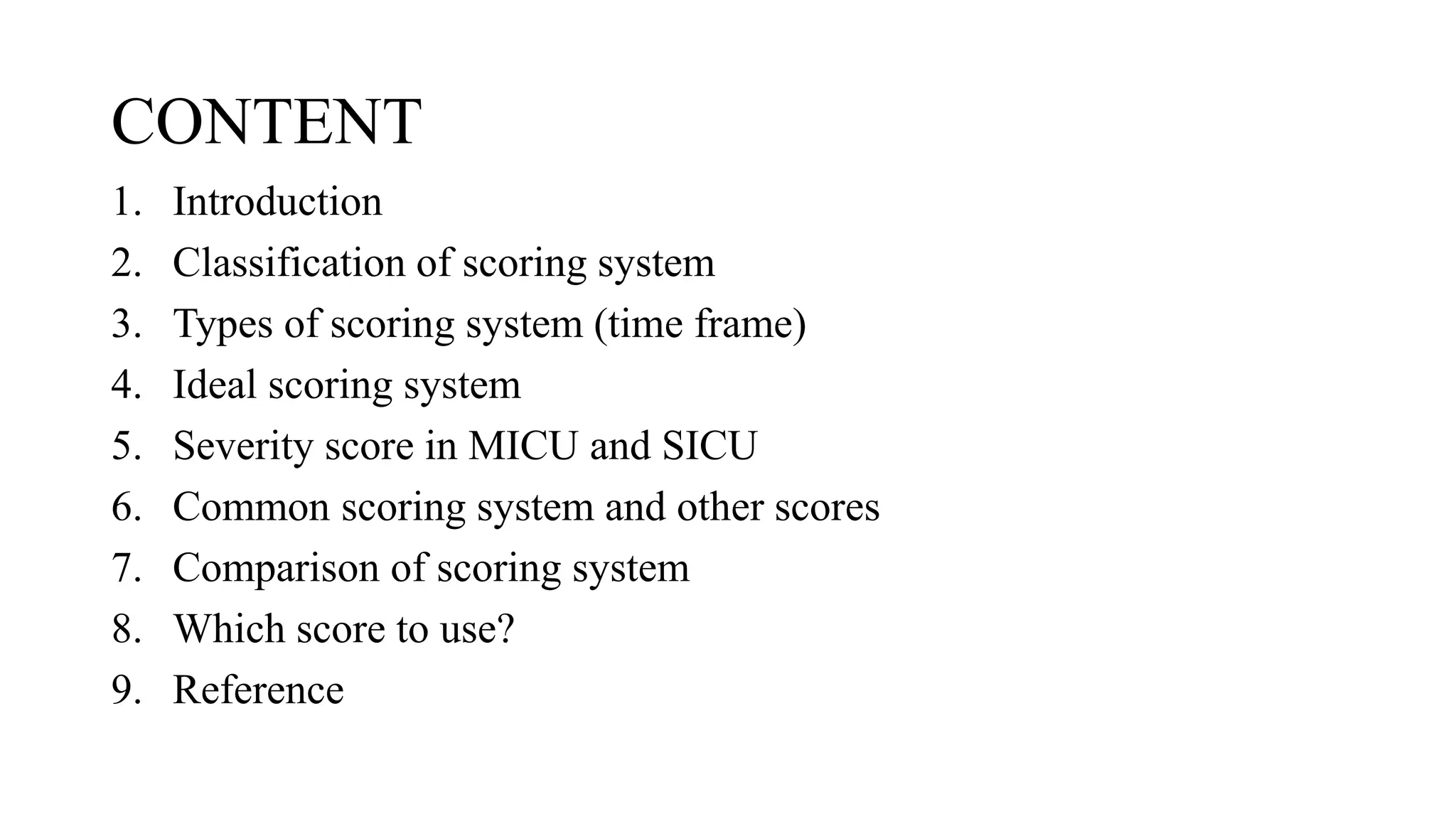 CONTENT

1. Introduction
2. Classification of scoring system
3. Types of scoring system (time frame)
4. Ideal scoring system
5. Severity score in MICU and SICU
6. Common scoring system and other scores
7. Comparison of scoring system
8. Which score to use?
9. Reference